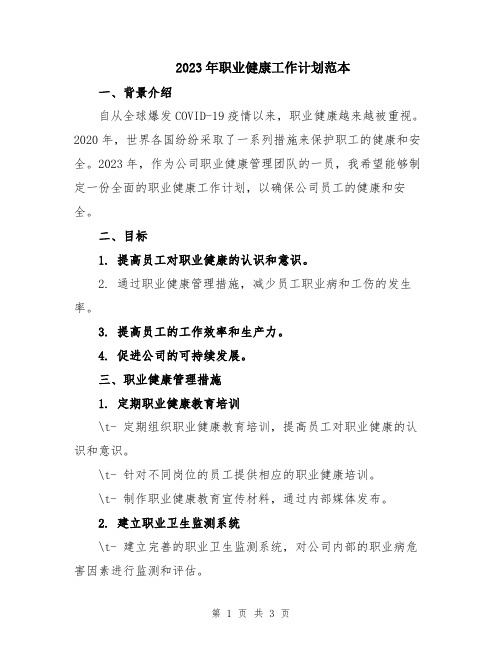 2023年职业健康工作计划范本

一、背景介绍

自从全球爆发COVID-19疫情以来，职业健康越来越被重视。2020年，世界各国纷纷采取了一系列措施来保护职工的健康和安全。2023年，作为公司职业健康管理团队的一员，我希望能够制定一份全面的职业健康工作计划，以确保公司员工的健康和安全。

二、目标

1. 提高员工对职业健康的认识和意识。

2. 通过职业健康管理措施，减少员工职业病和工伤的发生率。

3. 提高员工的工作效率和生产力。

4. 促进公司的可持续发展。

三、职业健康管理措施

1. 定期职业健康教育培训

\t- 定期组织职业健康教育培训，提高员工对职业健康的认识和意识。

\t- 针对不同岗位的员工提供相应的职业健康培训。

\t- 制作职业健康教育宣传材料，通过内部媒体发布。

2. 建立职业卫生监测系统

\t- 建立完善的职业卫生监测系统，对公司内部的职业病危害因素进行监测和评估。

第 1 页 共 3 页